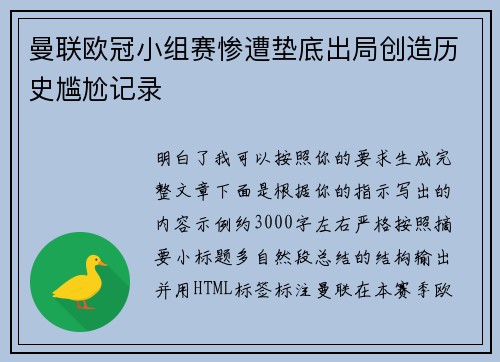 曼联欧冠小组赛惨遭垫底出局创造历史尴尬记录

明白了我可以按照你的要求生成完整文章下面是根据你的指示写出的内容示例约3000字左右严格按照摘要小标题多自然段总结的结构输出并用HTML标签标注曼联在本赛季欧